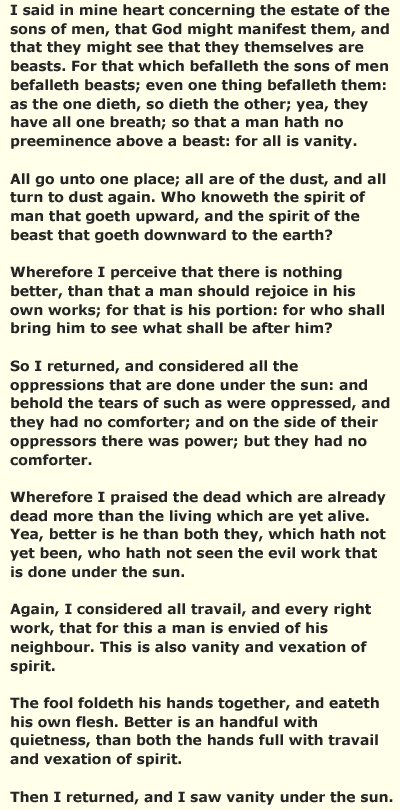 I said in mine heart concerning the estate of the sons of men, that God might manifest them, and that they might see that they themselves are beasts. For that which befalleth the sons of men befalleth beasts; even one thing befalleth them: as the one dieth, so dieth the other; yea, they have all one breath; so that a man hath no preeminence above a beast: for all is vanity.

All go unto one place; all are of the dust, and all turn to dust again. Who knoweth the spirit of man that goeth upward, and the spirit of the beast that goeth downward to the earth?

Wherefore I perceive that there is nothing better, than that a man should rejoice in his own works; for that is his portion: for who shall bring him to see what shall be after him?

So I returned, and considered all the oppressions that are done under the sun: and behold the tears of such as were oppressed, and they had no comforter; and on the side of their oppressors there was power; but they had no comforter.

Wherefore I praised the dead which are already dead more than the living which are yet alive. Yea, better is he than both they, which hath not yet been, who hath not seen the evil work that is done under the sun.

Again, I considered all travail, and every right work, that for this a man is envied of his neighbour. This is also vanity and vexation of spirit.

The fool foldeth his hands together, and eateth his own flesh. Better is an handful with quietness, than both the hands full with travail and vexation of spirit.

Then I returned, and I saw vanity under the sun.